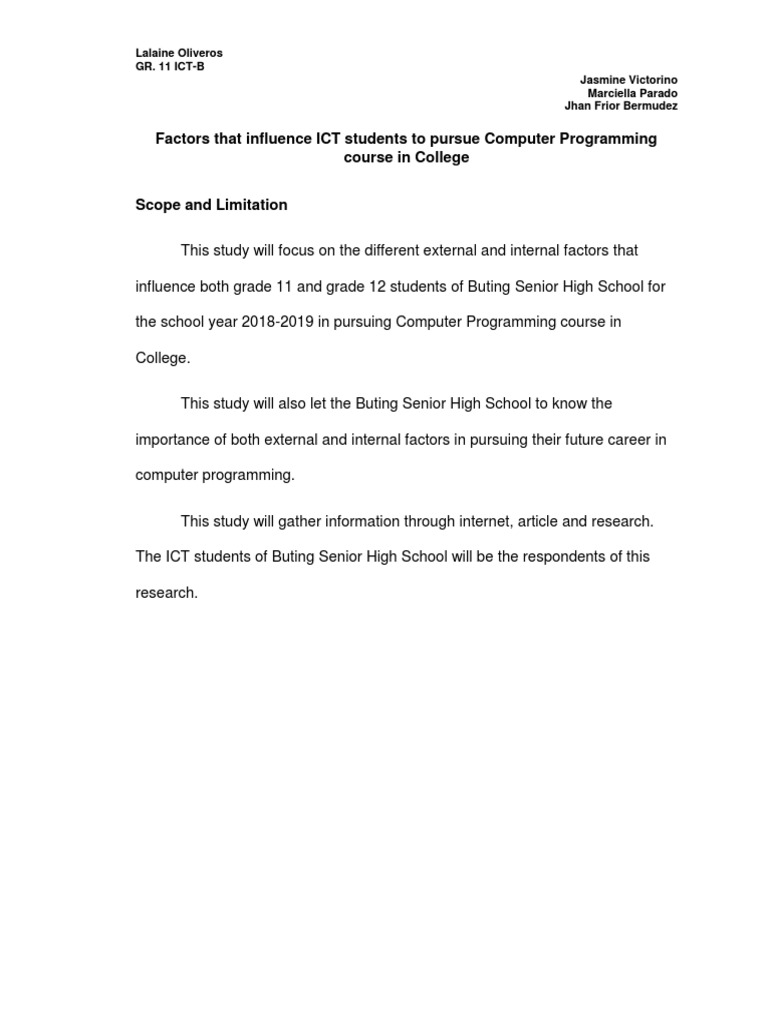 Lalaine Oliveros
GR. 11 ICT-B

Jasmine Victorino
Marciella Parado
Jhan Frior Bermudez

Factors that influence ICT students to pursue Computer Programming course in College

Scope and Limitation

This study will focus on the different external and internal factors that influence both grade 11 and grade 12 students of Buting Senior High School for the school year 2018-2019 in pursuing Computer Programming course in College.

This study will also let the Buting Senior High School to know the importance of both external and internal factors in pursuing their future career in computer programming.

This study will gather information through internet, article and research. The ICT students of Buting Senior High School will be the respondents of this research.